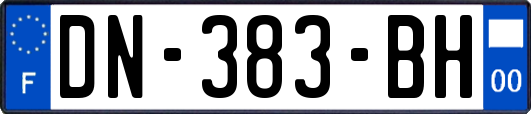 F
DN-383-BH
00